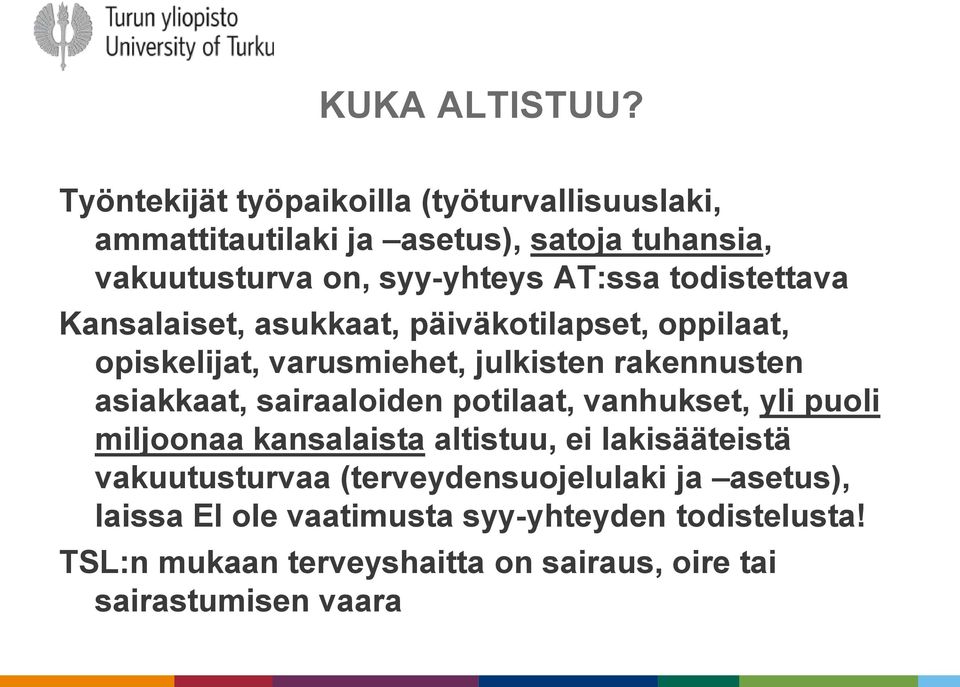 Turun yliopisto
University of Turku

KUKA ALTISTUU?

Työntekijät työpaikoilla (työturvallisuuslaki, ammattitautilaki ja –asetus), satoja tuhansia, vakuutusturva on, syy-yhteys AT:ssa todistettava

Kansalaiset, asukkaat, päiväkotilapset, oppilaat, opiskelijat, varusmiehet, julkisten rakennusten asiakkaat, sairaaloiden potilaat, vanhukset, yli puoli miljoonaa kansalaista altistuu, ei lakisääteistä vakuutusturvaa (terveydensuojelulaki ja –asetus), laissa EI ole vaatimusta syy-yhteyden todistelusta!

TSL:n mukaan terveyshaitta on sairaus, oire tai sairastumisen vaara